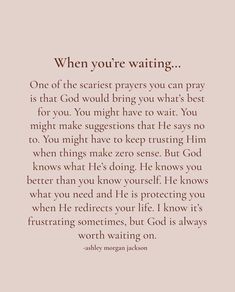 When you're waiting...

One of the scariest prayers you can pray is that God would bring you what's best for you. You might have to wait. You might make suggestions that He says no to. You might have to keep trusting Him when things make zero sense. But God knows what He's doing. He knows you better than you know yourself. He knows what you need and He is protecting you when He redirects your life. I know it's frustrating sometimes, but God is always worth waiting on.

-ashley morgan jackson